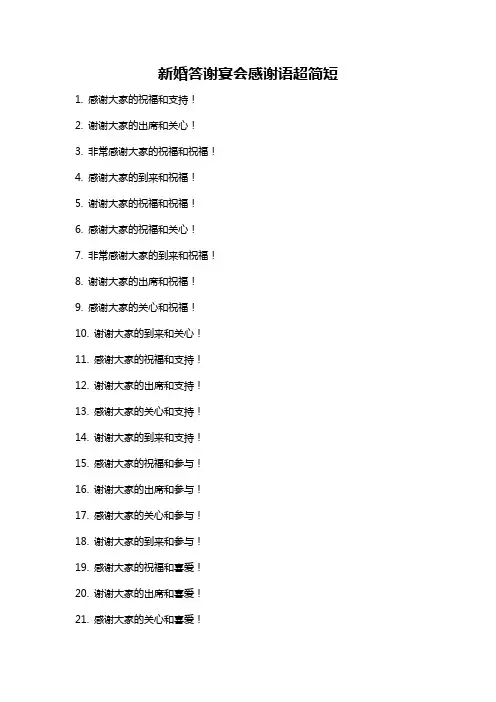 新婚答谢宴会感谢语超简短

1.感谢大家的祝福和支持！

2.谢谢大家的出席和关心！

3.非常感谢大家的祝福和祝福！

4.感谢大家的到来和祝福！

5.谢谢大家的祝福和祝福！

6.感谢大家的祝福和关心！

7.非常感谢大家的到来和祝福！

8.谢谢大家的出席和祝福！

9.感谢大家的关心和祝福！

10.谢谢大家的到来和关心！

11.感谢大家的祝福和支持！

12.谢谢大家的出席和支持！

13.感谢大家的关心和支持！

14.谢谢大家的到来和支持！

15.感谢大家的祝福和参与！

16.谢谢大家的出席和参与！

17.感谢大家的关心和参与！

18.谢谢大家的到来和参与！

19.感谢大家的祝福和喜爱！

20.谢谢大家的出席和喜爱！

21.感谢大家的关心和喜爱！